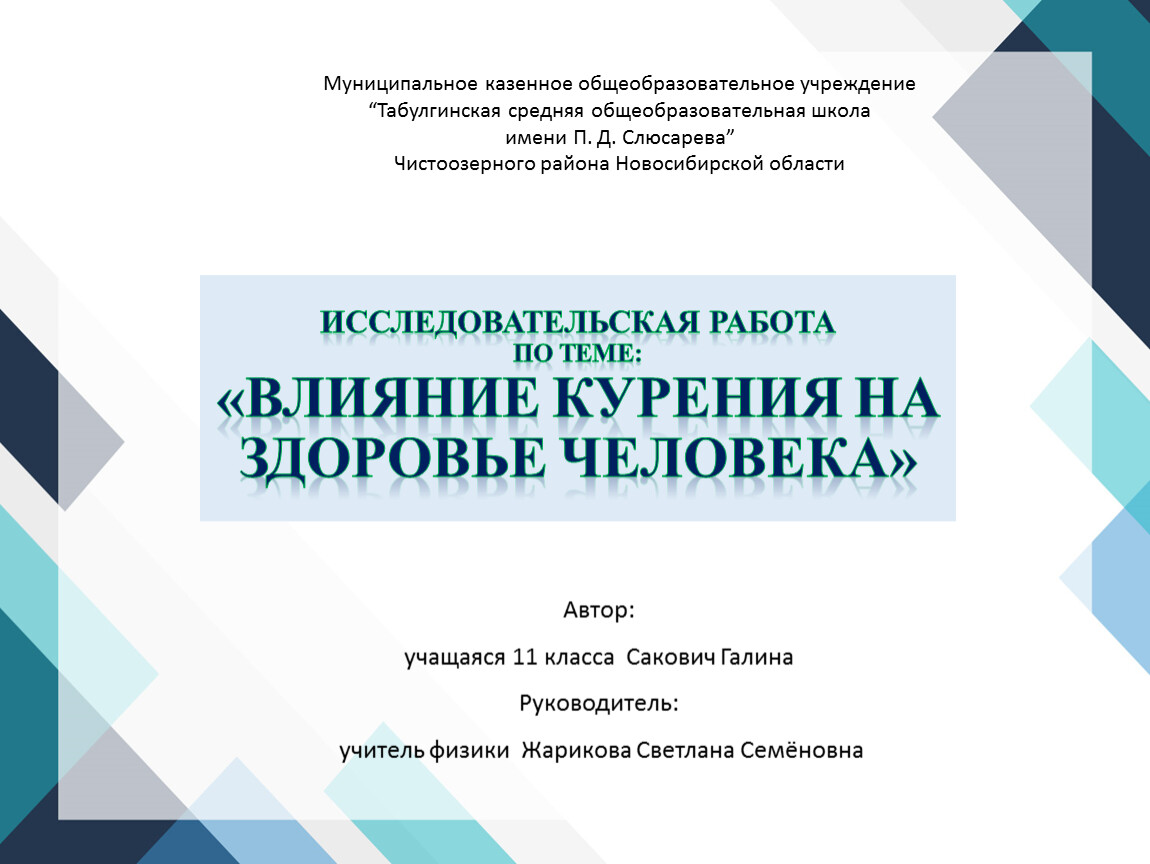 Муниципальное казенное общеобразовательное учреждение
“Табулгинская средняя общеобразовательная школа
имени П. Д. Слюсарева”
Чистоозерного района Новосибирской области

ИССЛЕДОВАТЕЛЬСКАЯ РАБОТА
ПО ТЕМЕ:
«ВЛИЯНИЕ КУРЕНИЯ НА ЗДОРОВЬЕ ЧЕЛОВЕКА»

Автор:

учащаяся 11 класса Сакович Галина

Руководитель:

учитель физики Жарикова Светлана Семёновна